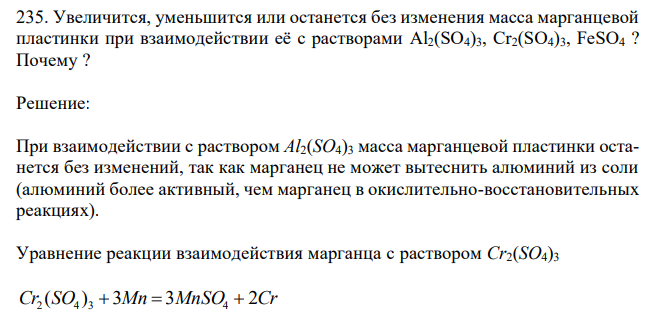 235. Увеличится, уменьшится или останется без изменения масса марганцевой пластинки при взаимодействии её с растворами $Al_2(SO_4)_3$, $Cr_2(SO_4)_3$, $FeSO_4$ ? Почему ?

Решение:

При взаимодействии с раствором $Al_2(SO_4)_3$ масса марганцевой пластинки останется без изменений, так как марганец не может вытеснить алюминий из соли (алюминий более активный, чем марганец в окислительно-восстановительных реакциях).

Уравнение реакции взаимодействия марганца с раствором $Cr_2(SO_4)_3$

$Cr_2(SO_4)_3 + 3Mn = 3MnSO_4 + 2Cr$